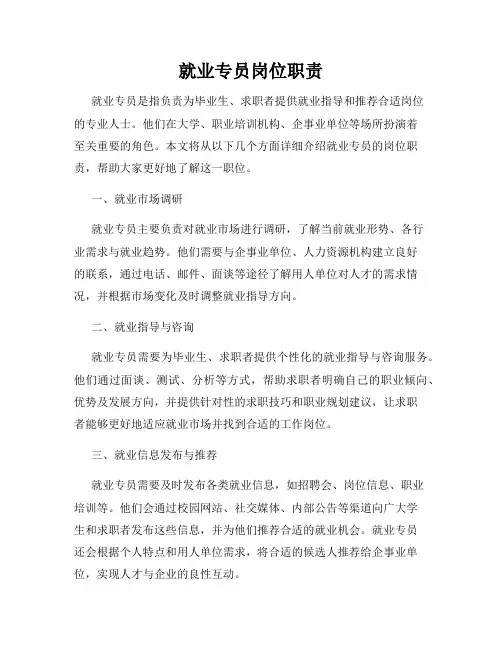 就业专员岗位职责

就业专员是指负责为毕业生、求职者提供就业指导和推荐合适岗位的专业人士。他们在大学、职业培训机构、企事业单位等场所扮演着至关重要的角色。本文将从以下几个方面详细介绍就业专员的岗位职责，帮助大家更好地了解这一职位。

一、就业市场调研

就业专员主要负责对就业市场进行调研，了解当前就业形势、各行业需求与就业趋势。他们需要与企事业单位、人力资源机构建立良好的联系，通过电话、邮件、面谈等途径了解用人单位对人才的需求情况，并根据市场变化及时调整就业指导方向。

二、就业指导与咨询

就业专员需要为毕业生、求职者提供个性化的就业指导与咨询服务。他们通过面谈、测试、分析等方式，帮助求职者明确自己的职业倾向、优势及发展方向，并提供针对性的求职技巧和职业规划建议，让求职者能够更好地适应就业市场并找到合适的工作岗位。

三、就业信息发布与推荐

就业专员需要及时发布各类就业信息，如招聘会、岗位信息、职业培训等。他们会通过校园网站、社交媒体、内部公告等渠道向广大学生和求职者发布这些信息，并为他们推荐合适的就业机会。就业专员还会根据个人特点和用人单位需求，将合适的候选人推荐给企事业单位，实现人才与企业的良性互动。